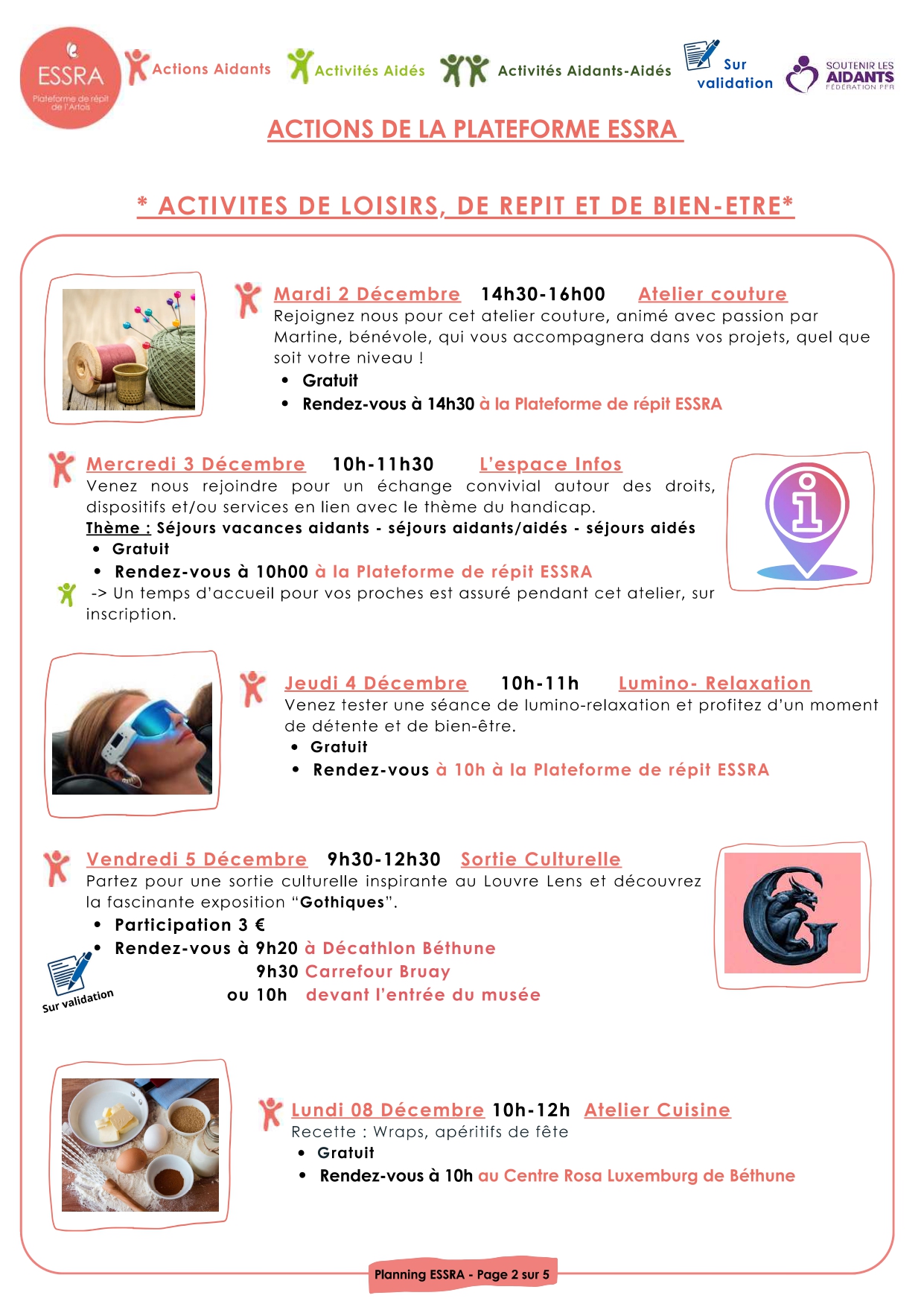 ESSRA
Plateforme de répit de l'Artois

Actions Aidants   Activités Aidés   Activités Aidants-Aidés   Sur validation   SOUTENIR LES AIDANTS FÉDÉRATION PFR

ACTIONS DE LA PLATEFORME ESSRA

* ACTIVITES DE LOISIRS, DE REPIT ET DE BIEN-ETRE*

Mardi 2 Décembre 14h30-16h00 Atelier couture
Rejoignez nous pour cet atelier couture, animé avec passion par Martine, bénévole, qui vous accompagnera dans vos projets, quel que soit votre niveau !
• Gratuit
• Rendez-vous à 14h30 à la Plateforme de répit ESSRA

Mercredi 3 Décembre 10h-11h30 L'espace Infos
Venez nous rejoindre pour un échange convivial autour des droits, dispositifs et/ou services en lien avec le thème du handicap.
Thème : Séjours vacances aidants - séjours aidants/aidés - séjours aidés
• Gratuit
• Rendez-vous à 10h00 à la Plateforme de répit ESSRA
-> Un temps d'accueil pour vos proches est assuré pendant cet atelier, sur inscription.

Jeudi 4 Décembre 10h-11h Lumino- Relaxation
Venez tester une séance de lumino-relaxation et profitez d'un moment de détente et de bien-être.
• Gratuit
• Rendez-vous à 10h à la Plateforme de répit ESSRA

Vendredi 5 Décembre 9h30-12h30 Sortie Culturelle
Partez pour une sortie culturelle inspirante au Louvre Lens et découvrez la fascinante exposition "Gothiques".
• Participation 3 €
• Rendez-vous à 9h20 à Décathlon Béthune
9h30 Carrefour Bruay
ou 10h devant l'entrée du musée
Sur validation

Lundi 08 Décembre 10h-12h Atelier Cuisine
Recette : Wraps, apéritifs de fête
• Gratuit
• Rendez-vous à 10h au Centre Rosa Luxemburg de Béthune

Planning ESSRA - Page 2 sur 5